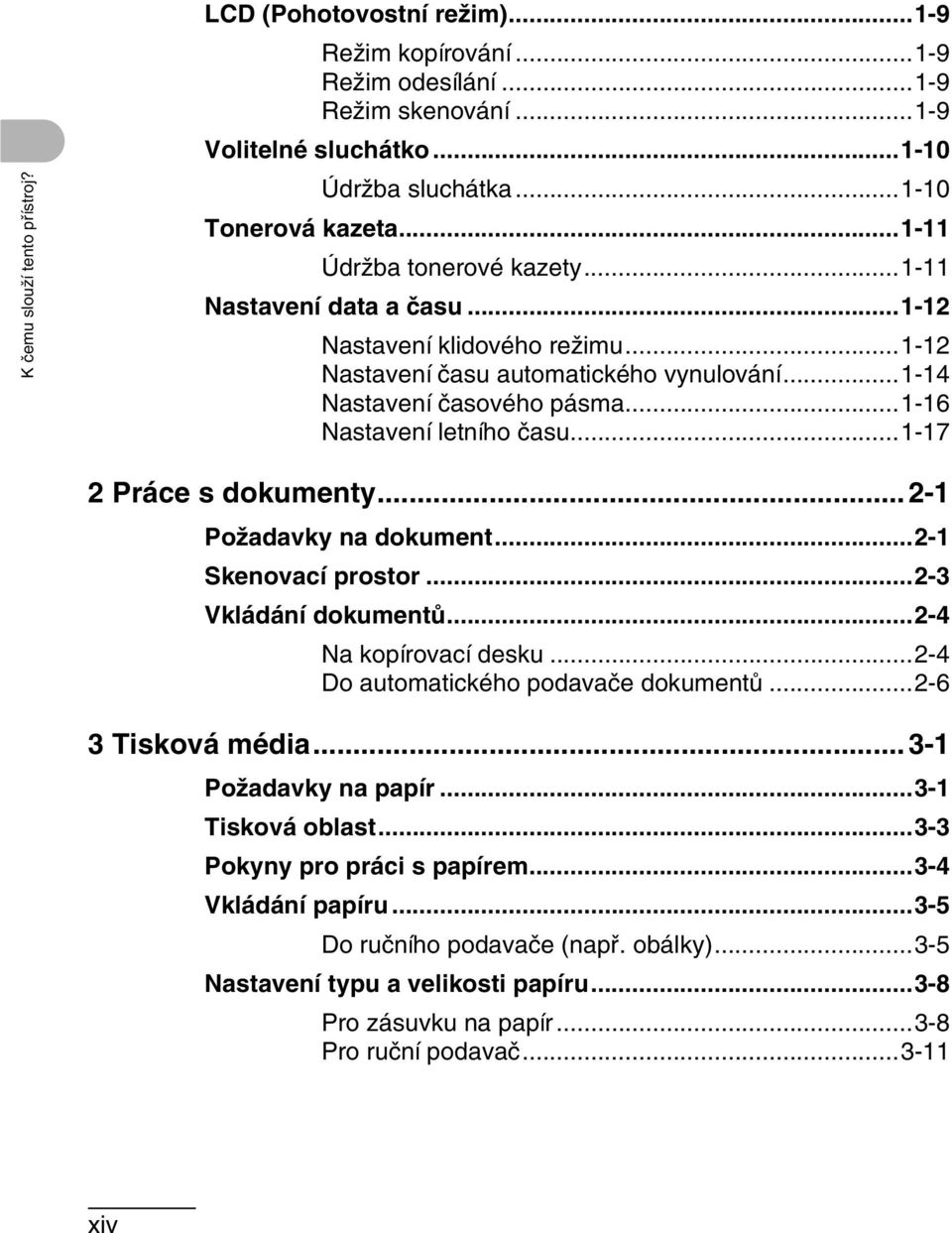 K čemu slouží tento přístroj?

LCD (Pohotovostní režim)...1-9
Režim kopírování...1-9
Režim odesílání...1-9
Režim skenování...1-9
Volitelné sluchátko...1-10
Údržba sluchátka...1-10
Tonerová kazeta...1-11
Údržba tonerové kazety...1-11
Nastavení data a času...1-12
Nastavení klidového režimu...1-12
Nastavení času automatického vynulování...1-14
Nastavení časového pásma...1-16
Nastavení letního času...1-17

2 Práce s dokumenty...2-1
Požadavky na dokument...2-1
Skenovací prostor...2-3
Vkládání dokumentů...2-4
Na kopírovací desku...2-4
Do automatického podavače dokumentů...2-6

3 Tisková média...3-1
Požadavky na papír...3-1
Tisková oblast...3-3
Pokyny pro práci s papírem...3-4
Vkládání papíru...3-5
Do ručního podavače (např. obálky)...3-5
Nastavení typu a velikosti papíru...3-8
Pro zásuvku na papír...3-8
Pro ruční podavač...3-11

xiv